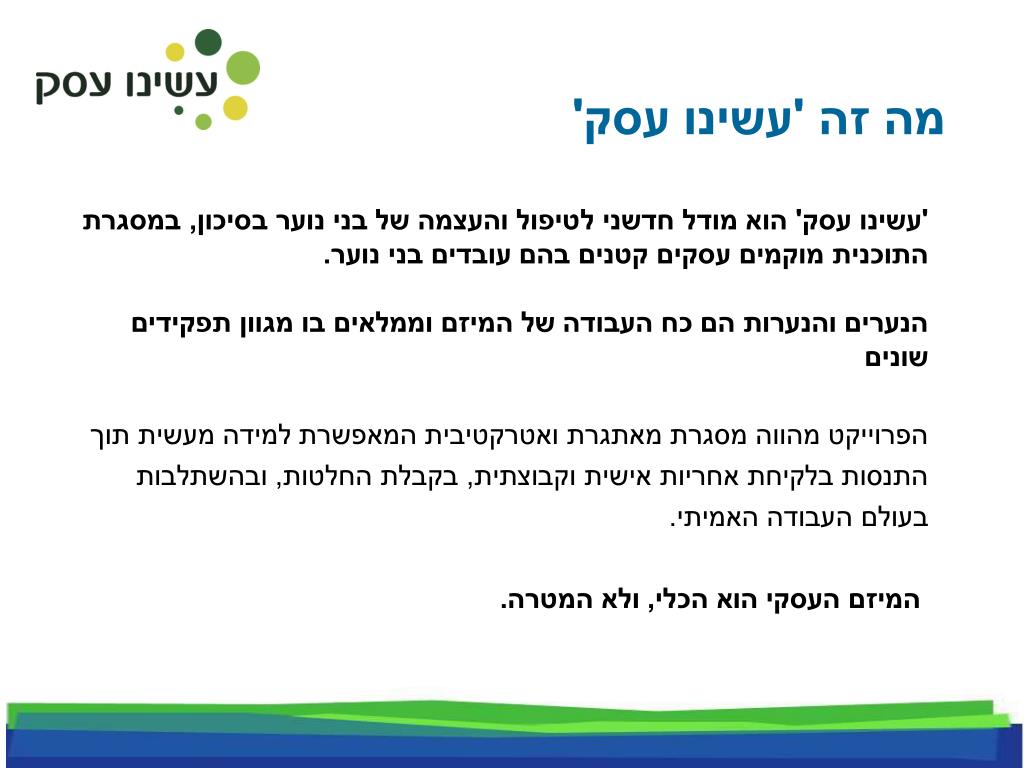 עשינו עסק

מה זה 'עשינו עסק'

'עשינו עסק' הוא מודל חדשני לטיפול והעצמה של בני נוער בסיכון, במסגרת התוכנית מוקמים עסקים קטנים בהם עובדים בני נוער.

הנערים והנערות הם כח העבודה של המיזם וממלאים בו מגוון תפקידים שונים

הפרוייקט מהווה מסגרת מאתגרת ואטרקטיבית המאפשרת למידה מעשית תוך התנסות בלקיחת אחריות אישית וקבוצתית, בקבלת החלטות, ובהשתלבות בעולם העבודה האמיתי.

המיזם העסקי הוא הכלי, ולא המטרה.